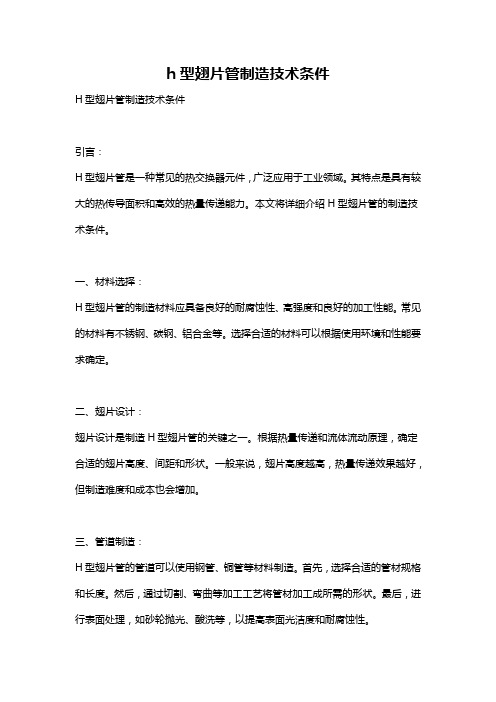 h 型翅片管制造技术条件

H 型翅片管制造技术条件

引言：

H 型翅片管是一种常见的热交换器元件，广泛应用于工业领域。其特点是具有较大的热传导面积和高效的热量传递能力。本文将详细介绍 H 型翅片管的制造技术条件。

一、材料选择：

H 型翅片管的制造材料应具备良好的耐腐蚀性、高强度和良好的加工性能。常见的材料有不锈钢、碳钢、铝合金等。选择合适的材料可以根据使用环境和性能要求确定。

二、翅片设计：

翅片设计是制造 H 型翅片管的关键之一。根据热量传递和流体流动原理，确定合适的翅片高度、间距和形状。一般来说，翅片高度越高，热量传递效果越好，但制造难度和成本也会增加。

三、管道制造：

H 型翅片管的管道可以使用钢管、铜管等材料制造。首先，选择合适的管材规格和长度。然后，通过切割、弯曲等加工工艺将管材加工成所需的形状。最后，进行表面处理，如砂轮抛光、酸洗等，以提高表面光洁度和耐腐蚀性。